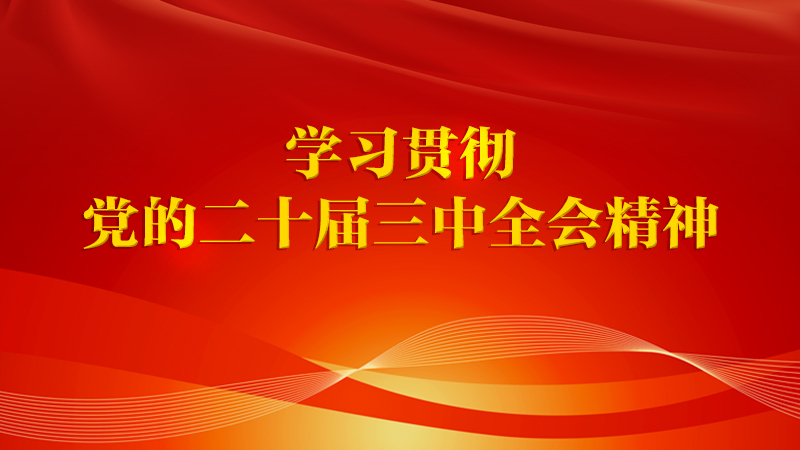 学习贯彻
党的二十届三中全会精神